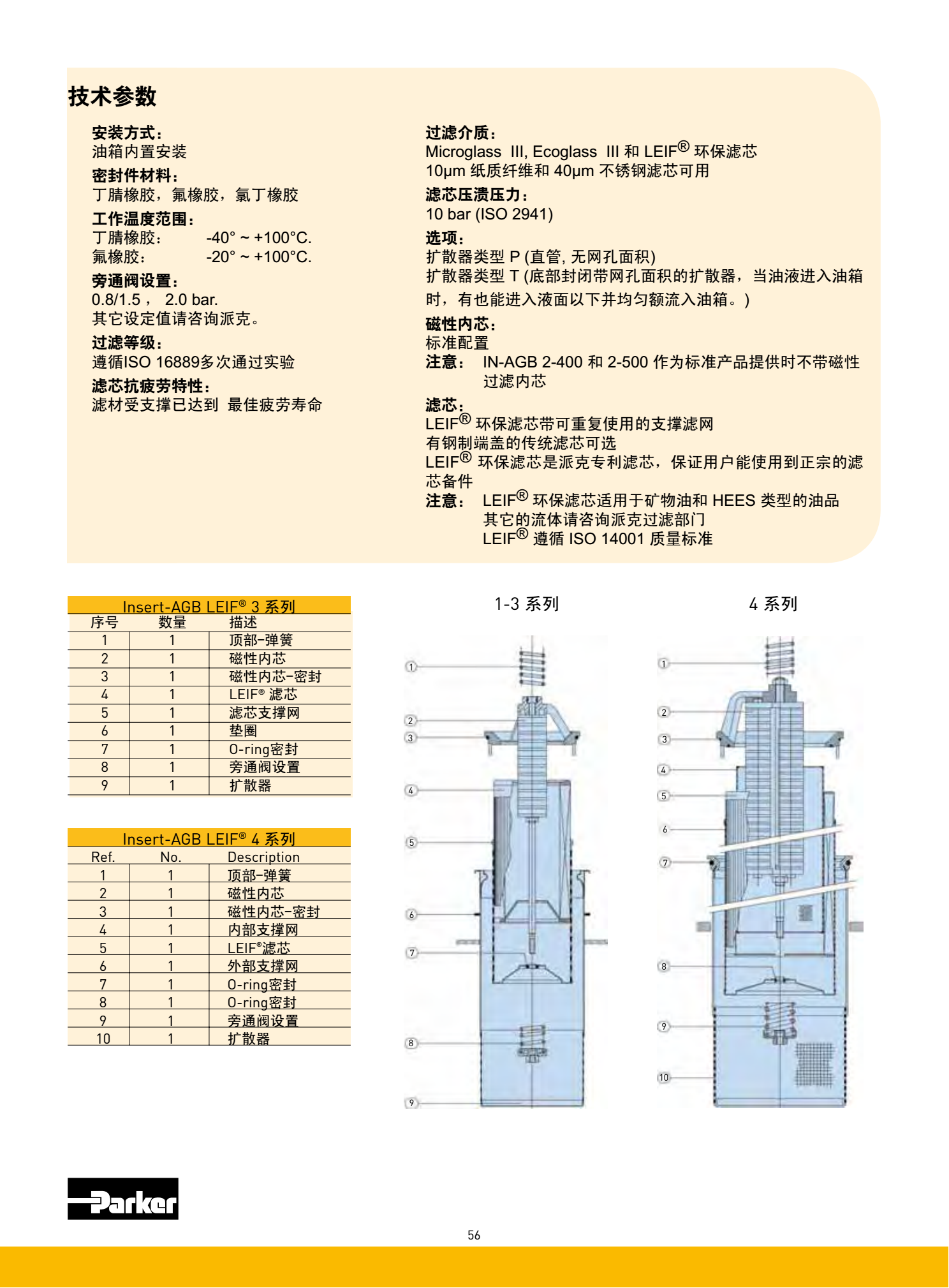 技术参数

安装方式：
油箱内置安装
密封件材料：
丁腈橡胶，氟橡胶，氯丁橡胶
工作温度范围：
丁腈橡胶： -40° ~ +100°C.
氟橡胶： -20° ~ +100°C.
旁通阀设置：
0.8/1.5， 2.0 bar.
其它设定值请咨询派克。
过滤等级：
遵循ISO 16889多次通过实验
滤芯抗疲劳特性：
滤材受支撑已达到 最佳疲劳寿命

过滤介质：
Microglass III, Ecoglass III 和 LEIF® 环保滤芯
10μm 纸质纤维和 40μm 不锈钢滤芯可用
滤芯压溃压力：
10 bar (ISO 2941)
选项：
扩散器类型 P (直管, 无网孔面积)
扩散器类型 T (底部封闭带网孔面积的扩散器，当油液进入油箱时，有也能进入液面以下并均匀额流入油箱。)
磁性内芯：
标准配置
注意： IN-AGB 2-400 和 2-500 作为标准产品提供时不带磁性过滤内芯
滤芯：
LEIF® 环保滤芯带可重复使用的支撑滤网
有钢制端盖的传统滤芯可选
LEIF® 环保滤芯是派克专利滤芯，保证用户能使用到正宗的滤芯备件
注意： LEIF® 环保滤芯适用于矿物油和 HEES 类型的油品
其它的流体请咨询派克过滤部门
LEIF® 遵循 ISO 14001 质量标准

Insert-AGB LEIF® 3 系列

| 序号 | 数量 | 描述 |
|---|---|---|
| 1 | 1 | 顶部-弹簧 |
| 2 | 1 | 磁性内芯 |
| 3 | 1 | 磁性内芯-密封 |
| 4 | 1 | LEIF® 滤芯 |
| 5 | 1 | 滤芯支撑网 |
| 6 | 1 | 垫圈 |
| 7 | 1 | O-ring密封 |
| 8 | 1 | 旁通阀设置 |
| 9 | 1 | 扩散器 |

Insert-AGB LEIF® 4 系列

| Ref. | No. | Description |
|---|---|---|
| 1 | 1 | 顶部-弹簧 |
| 2 | 1 | 磁性内芯 |
| 3 | 1 | 磁性内芯-密封 |
| 4 | 1 | 内部支撑网 |
| 5 | 1 | LEIF®滤芯 |
| 6 | 1 | 外部支撑网 |
| 7 | 1 | O-ring密封 |
| 8 | 1 | O-ring密封 |
| 9 | 1 | 旁通阀设置 |
| 10 | 1 | 扩散器 |

1-3 系列

1 2 3 4 5 6 7 8 9

4 系列

1 2 3 4 5 6 7 8 9 10

Parker

56